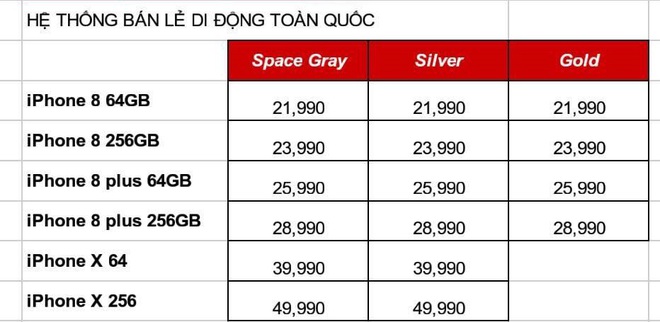 HỆ THỐNG BÁN LẺ DI ĐỘNG TOÀN QUỐC

| | Space Gray | Silver | Gold |
|---|---|---|---|
| iPhone 8 64GB | 21,990 | 21,990 | 21,990 |
| iPhone 8 256GB | 23,990 | 23,990 | 23,990 |
| iPhone 8 plus 64GB | 25,990 | 25,990 | 25,990 |
| iPhone 8 plus 256GB | 28,990 | 28,990 | 28,990 |
| iPhone X 64 | 39,990 | 39,990 | |
| iPhone X 256 | 49,990 | 49,990 | |